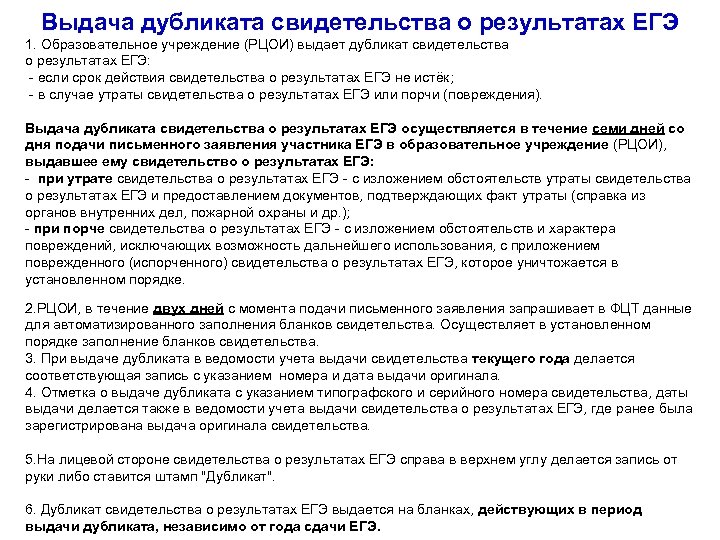 Выдача дубликата свидетельства о результатах ЕГЭ

1. Образовательное учреждение (РЦОИ) выдает дубликат свидетельства о результатах ЕГЭ:
- если срок действия свидетельства о результатах ЕГЭ не истёк;
- в случае утраты свидетельства о результатах ЕГЭ или порчи (повреждения).

Выдача дубликата свидетельства о результатах ЕГЭ осуществляется в течение семи дней со дня подачи письменного заявления участника ЕГЭ в образовательное учреждение (РЦОИ), выдавшее ему свидетельство о результатах ЕГЭ:
- при утрате свидетельства о результатах ЕГЭ - с изложением обстоятельств утраты свидетельства о результатах ЕГЭ и предоставлением документов, подтверждающих факт утраты (справка из органов внутренних дел, пожарной охраны и др.);
- при порче свидетельства о результатах ЕГЭ - с изложением обстоятельств и характера повреждений, исключающих возможность дальнейшего использования, с приложением поврежденного (испорченного) свидетельства о результатах ЕГЭ, которое уничтожается в установленном порядке.

2.РЦОИ, в течение двух дней с момента подачи письменного заявления запрашивает в ФЦТ данные для автоматизированного заполнения бланков свидетельства. Осуществляет в установленном порядке заполнение бланков свидетельства.
3. При выдаче дубликата в ведомости учета выдачи свидетельства текущего года делается соответствующая запись с указанием номера и дата выдачи оригинала.
4. Отметка о выдаче дубликата с указанием типографского и серийного номера свидетельства, даты выдачи делается также в ведомости учета выдачи свидетельства о результатах ЕГЭ, где ранее была зарегистрирована выдача оригинала свидетельства.

5.На лицевой стороне свидетельства о результатах ЕГЭ справа в верхнем углу делается запись от руки либо ставится штамп "Дубликат".

6. Дубликат свидетельства о результатах ЕГЭ выдается на бланках, действующих в период выдачи дубликата, независимо от года сдачи ЕГЭ.